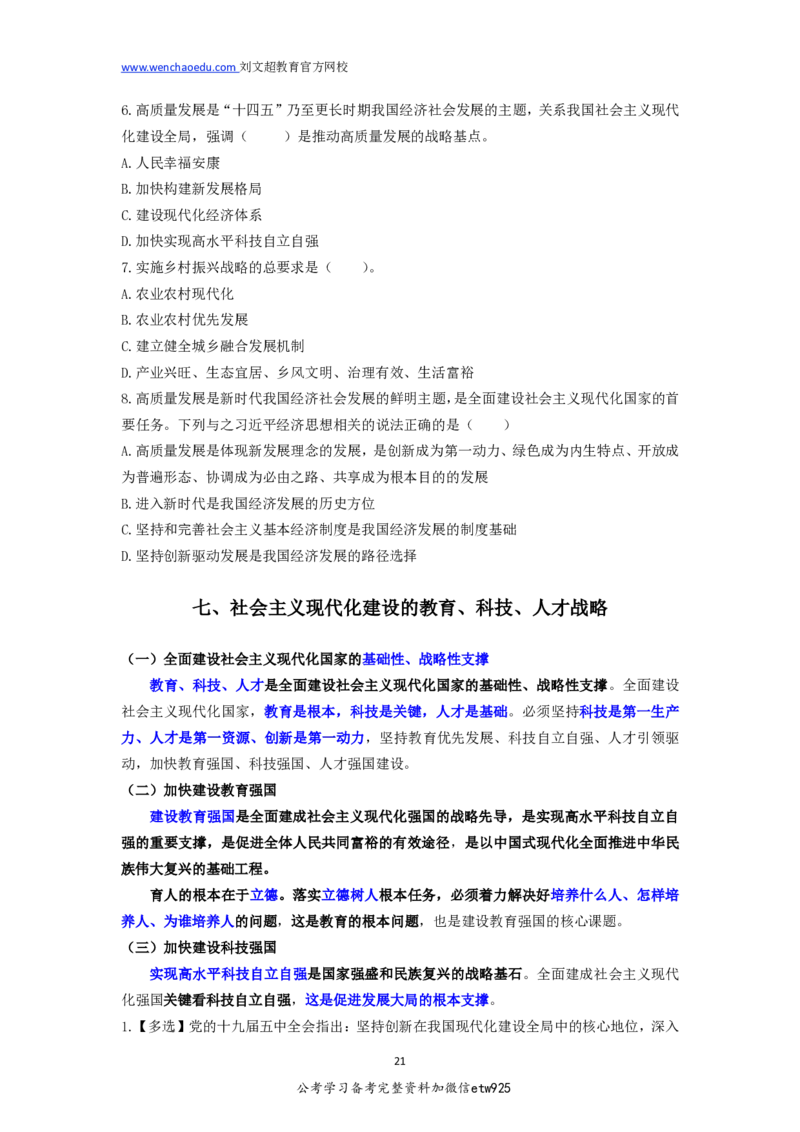 www.wenchaoedu.com 刘文超教育官方网校

6.高质量发展是“十四五”乃至更长时期我国经济社会发展的主题，关系我国社会主义现代化建设全局，强调（　　）是推动高质量发展的战略基点。

A.人民幸福安康

B.加快构建新发展格局

C.建设现代化经济体系

D.加快实现高水平科技自立自强

7.实施乡村振兴战略的总要求是（　　）。

A.农业农村现代化

B.农业农村优先发展

C.建立健全城乡融合发展机制

D.产业兴旺、生态宜居、乡风文明、治理有效、生活富裕

8.高质量发展是新时代我国经济社会发展的鲜明主题，是全面建设社会主义现代化国家的首要任务。下列与之习近平经济思想相关的说法正确的是（　　）

A.高质量发展是体现新发展理念的发展，是创新成为第一动力、绿色成为内生特点、开放成为普遍形态、协调成为必由之路、共享成为根本目的的发展

B.进入新时代是我国经济发展的历史方位

C.坚持和完善社会主义基本经济制度是我国经济发展的制度基础

D.坚持创新驱动发展是我国经济发展的路径选择

七、社会主义现代化建设的教育、科技、人才战略

（一）全面建设社会主义现代化国家的基础性、战略性支撑

教育、科技、人才是全面建设社会主义现代化国家的基础性、战略性支撑。全面建设社会主义现代化国家，教育是根本，科技是关键，人才是基础。必须坚持科技是第一生产力、人才是第一资源、创新是第一动力，坚持教育优先发展、科技自立自强、人才引领驱动，加快教育强国、科技强国、人才强国建设。

（二）加快建设教育强国

建设教育强国是全面建成社会主义现代化强国的战略先导，是实现高水平科技自立自强的重要支撑，是促进全体人民共同富裕的有效途径，是以中国式现代化全面推进中华民族伟大复兴的基础工程。

育人的根本在于立德。落实立德树人根本任务，必须着力解决好培养什么人、怎样培养人、为谁培养人的问题，这是教育的根本问题，也是建设教育强国的核心课题。

（三）加快建设科技强国

实现高水平科技自立自强是国家强盛和民族复兴的战略基石。全面建成社会主义现代化强国关键看科技自立自强，这是促进发展大局的根本支撑。

1.【多选】党的十九届五中全会指出：坚持创新在我国现代化建设全局中的核心地位，深入

21

公考学习备考完整资料加微信etw925